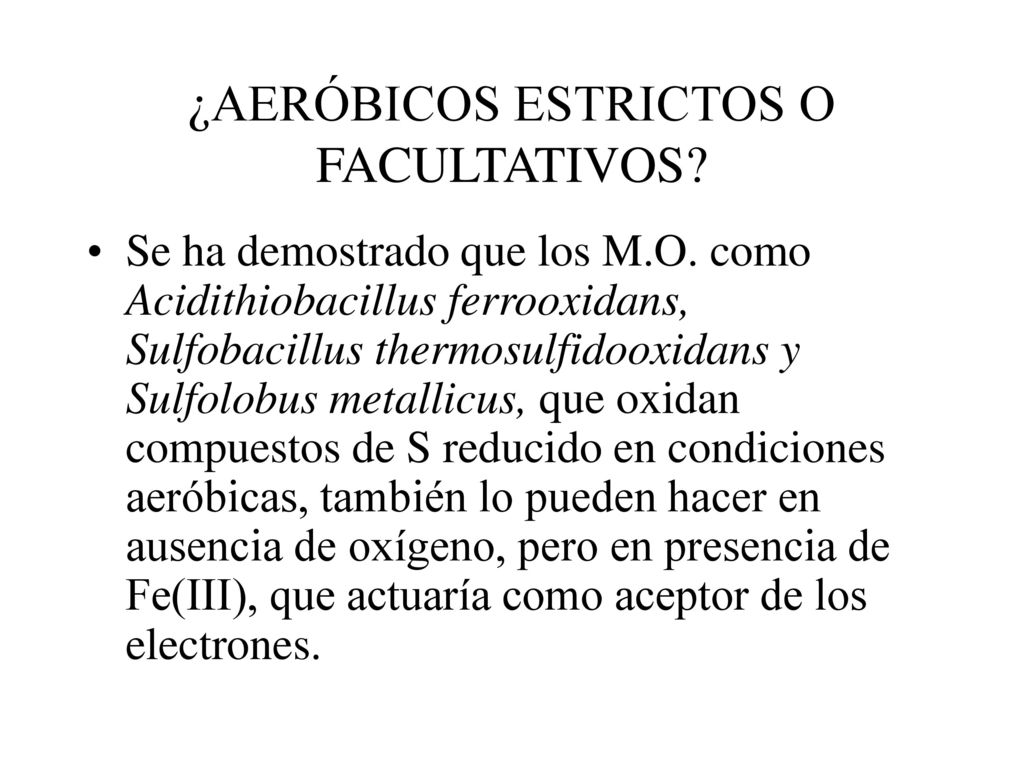 ¿AERÓBICOS ESTRICTOS O FACULTATIVOS?

• Se ha demostrado que los M.O. como Acidithiobacillus ferrooxidans, Sulfobacillus thermosulfidooxidans y Sulfolobus metallicus, que oxidan compuestos de S reducido en condiciones aeróbicas, también lo pueden hacer en ausencia de oxígeno, pero en presencia de Fe(III), que actuaría como aceptor de los electrones.